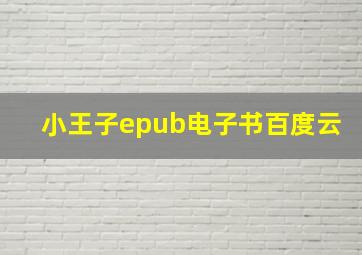 小王子epub电子书百度云